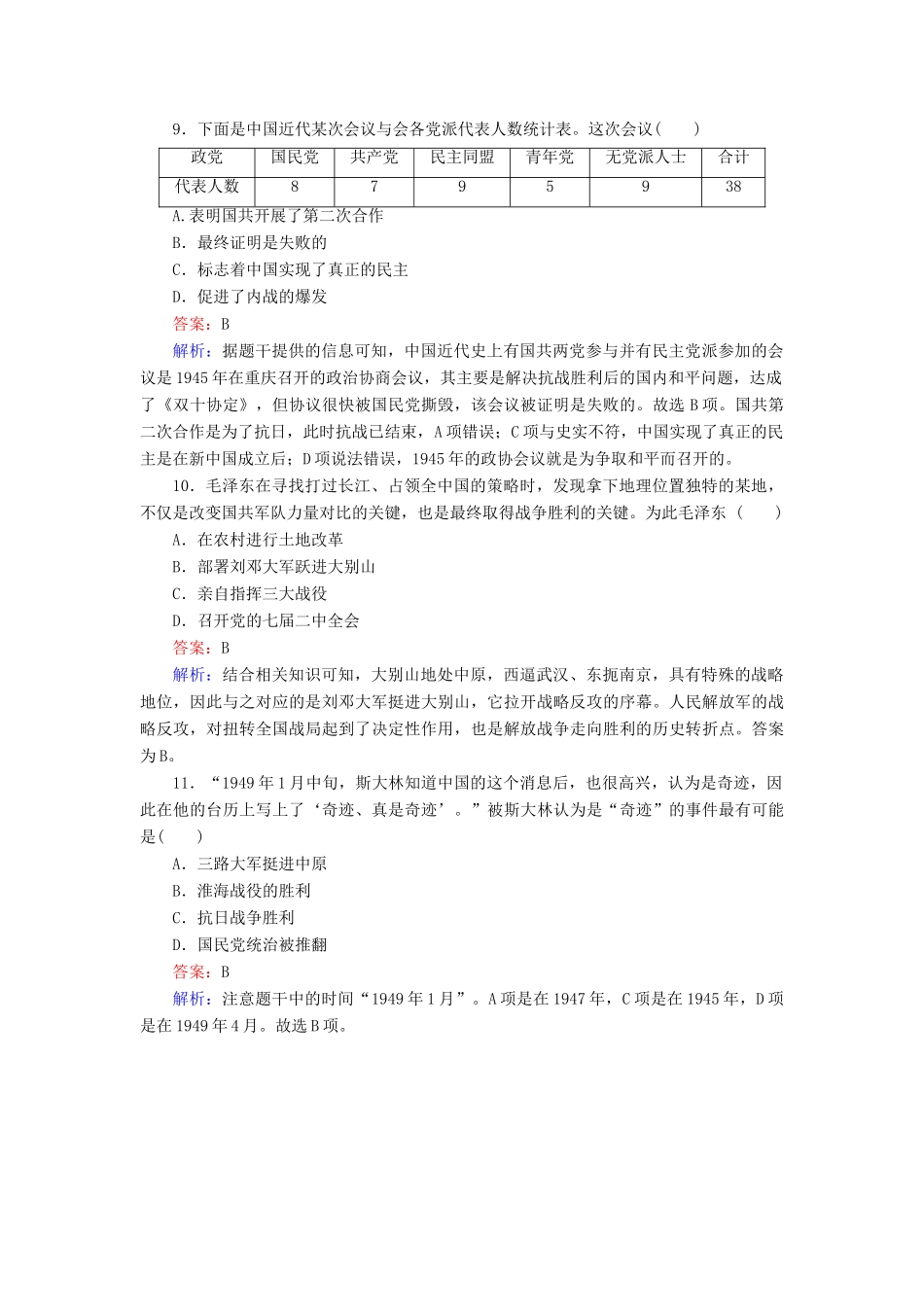 9．下面是中国近代某次会议与会各党派代表人数统计表。这次会议(　　)

| 政党 | 国民党 | 共产党 | 民主同盟 | 青年党 | 无党派人士 | 合计 |
|---|---|---|---|---|---|---|
| 代表人数 | 8 | 7 | 9 | 5 | 9 | 38 |

A.表明国共开展了第二次合作
B．最终证明是失败的
C．标志着中国实现了真正的民主
D．促进了内战的爆发
答案：B
解析：据题干提供的信息可知，中国近代史上有国共两党参与并有民主党派参加的会议是1945年在重庆召开的政治协商会议，其主要是解决抗战胜利后的国内和平问题，达成了《双十协定》，但协议很快被国民党撕毁，该会议被证明是失败的。故选B项。国共第二次合作是为了抗日，此时抗战已结束，A项错误；C项与史实不符，中国实现了真正的民主是在新中国成立后；D项说法错误，1945年的政协会议就是为争取和平而召开的。

10．毛泽东在寻找打过长江、占领全中国的策略时，发现拿下地理位置独特的某地，不仅是改变国共军队力量对比的关键，也是最终取得战争胜利的关键。为此毛泽东（　　）
A．在农村进行土地改革
B．部署刘邓大军跃进大别山
C．亲自指挥三大战役
D．召开党的七届二中全会
答案：B
解析：结合相关知识可知，大别山地处中原，西逼武汉、东扼南京，具有特殊的战略地位，因此与之对应的是刘邓大军挺进大别山，它拉开战略反攻的序幕。人民解放军的战略反攻，对扭转全国战局起到了决定性作用，也是解放战争走向胜利的历史转折点。答案为B。

11．“1949年1月中旬，斯大林知道中国的这个消息后，也很高兴，认为是奇迹，因此在他的台历上写上了‘奇迹、真是奇迹’。”被斯大林认为是“奇迹”的事件最有可能是(　　)
A．三路大军挺进中原
B．淮海战役的胜利
C．抗日战争胜利
D．国民党统治被推翻
答案：B
解析：注意题干中的时间“1949年1月”。A项是在1947年，C项是在1945年，D项是在1949年4月。故选B项。